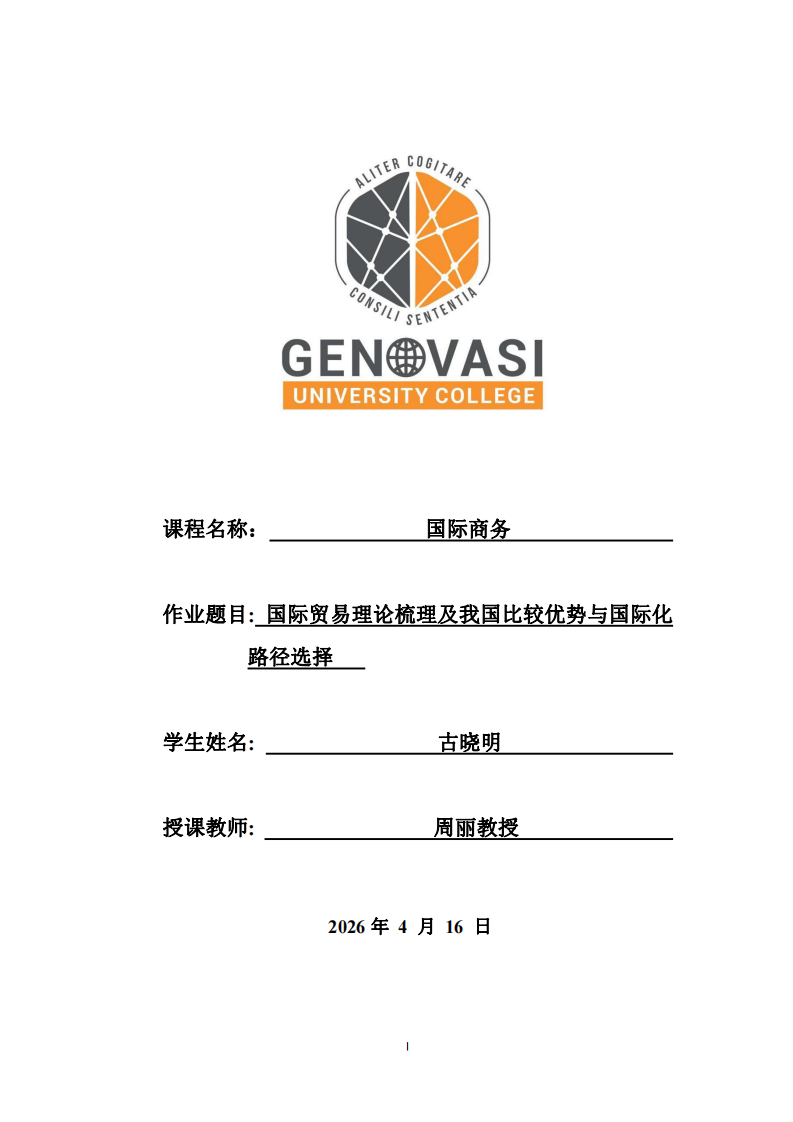 ALITER COGITARE
CONSILI SENTENTIA
GENOVASI
UNIVERSITY COLLEGE

课程名称： 国际商务

作业题目: 国际贸易理论梳理及我国比较优势与国际化路径选择

学生姓名: 古晓明

授课教师: 周丽教授

2026 年 4 月 16 日

I